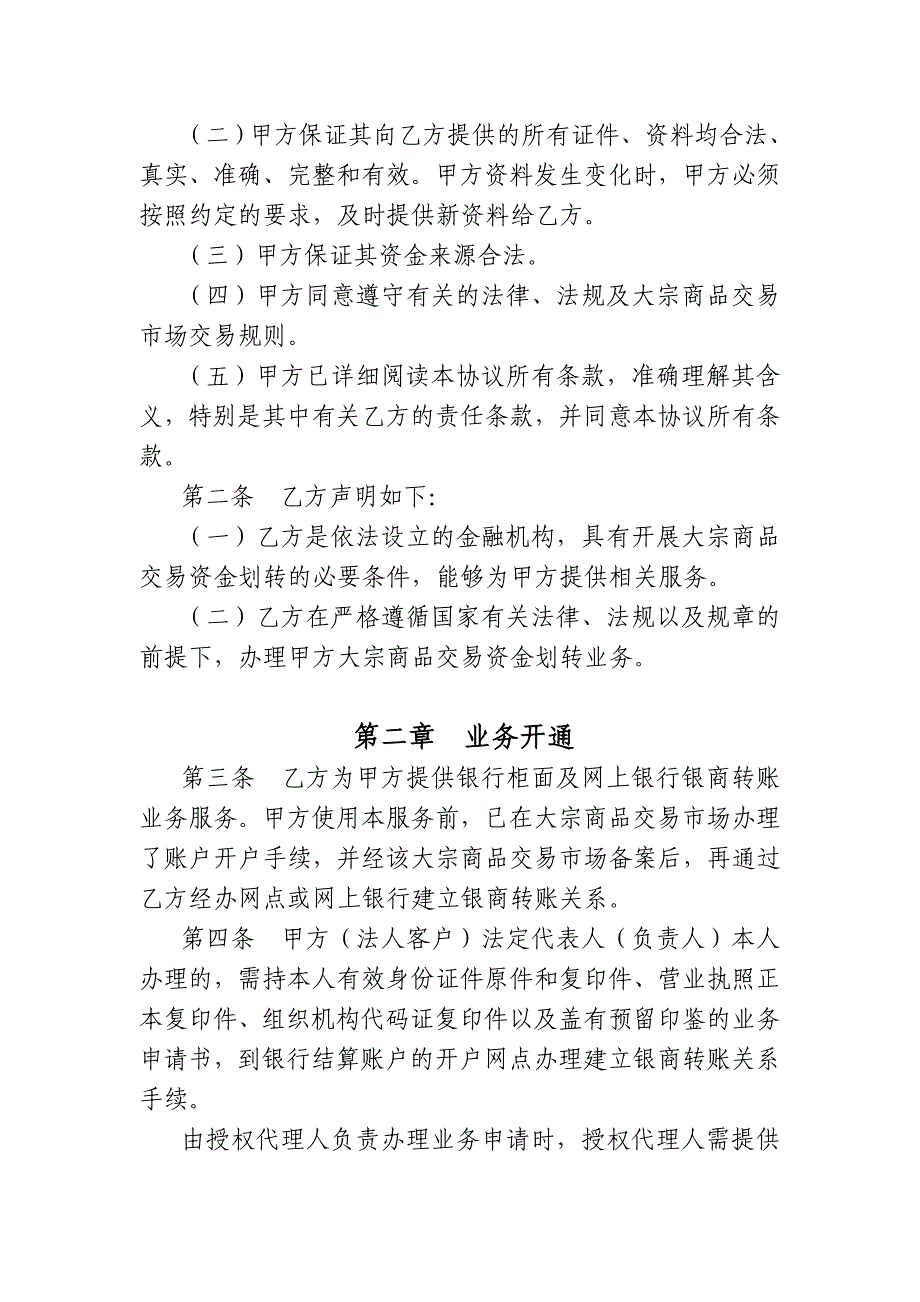 （二）甲方保证其向乙方提供的所有证件、资料均合法、真实、准确、完整和有效。甲方资料发生变化时，甲方必须按照约定的要求，及时提供新资料给乙方。

（三）甲方保证其资金来源合法。

（四）甲方同意遵守有关的法律、法规及大宗商品交易市场交易规则。

（五）甲方已详细阅读本协议所有条款，准确理解其含义，特别是其中有关乙方的责任条款，并同意本协议所有条款。

第二条　乙方声明如下：

（一）乙方是依法设立的金融机构，具有开展大宗商品交易资金划转的必要条件，能够为甲方提供相关服务。

（二）乙方在严格遵循国家有关法律、法规以及规章的前提下，办理甲方大宗商品交易资金划转业务。

第二章　业务开通

第三条　乙方为甲方提供银行柜面及网上银行银商转账业务服务。甲方使用本服务前，已在大宗商品交易市场办理了账户开户手续，并经该大宗商品交易市场备案后，再通过乙方经办网点或网上银行建立银商转账关系。

第四条　甲方（法人客户）法定代表人（负责人）本人办理的，需持本人有效身份证件原件和复印件、营业执照正本复印件、组织机构代码证复印件以及盖有预留印鉴的业务申请书，到银行结算账户的开户网点办理建立银商转账关系手续。

由授权代理人负责办理业务申请时，授权代理人需提供